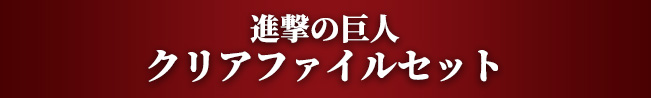 進撃の巨人
クリアファイルセット